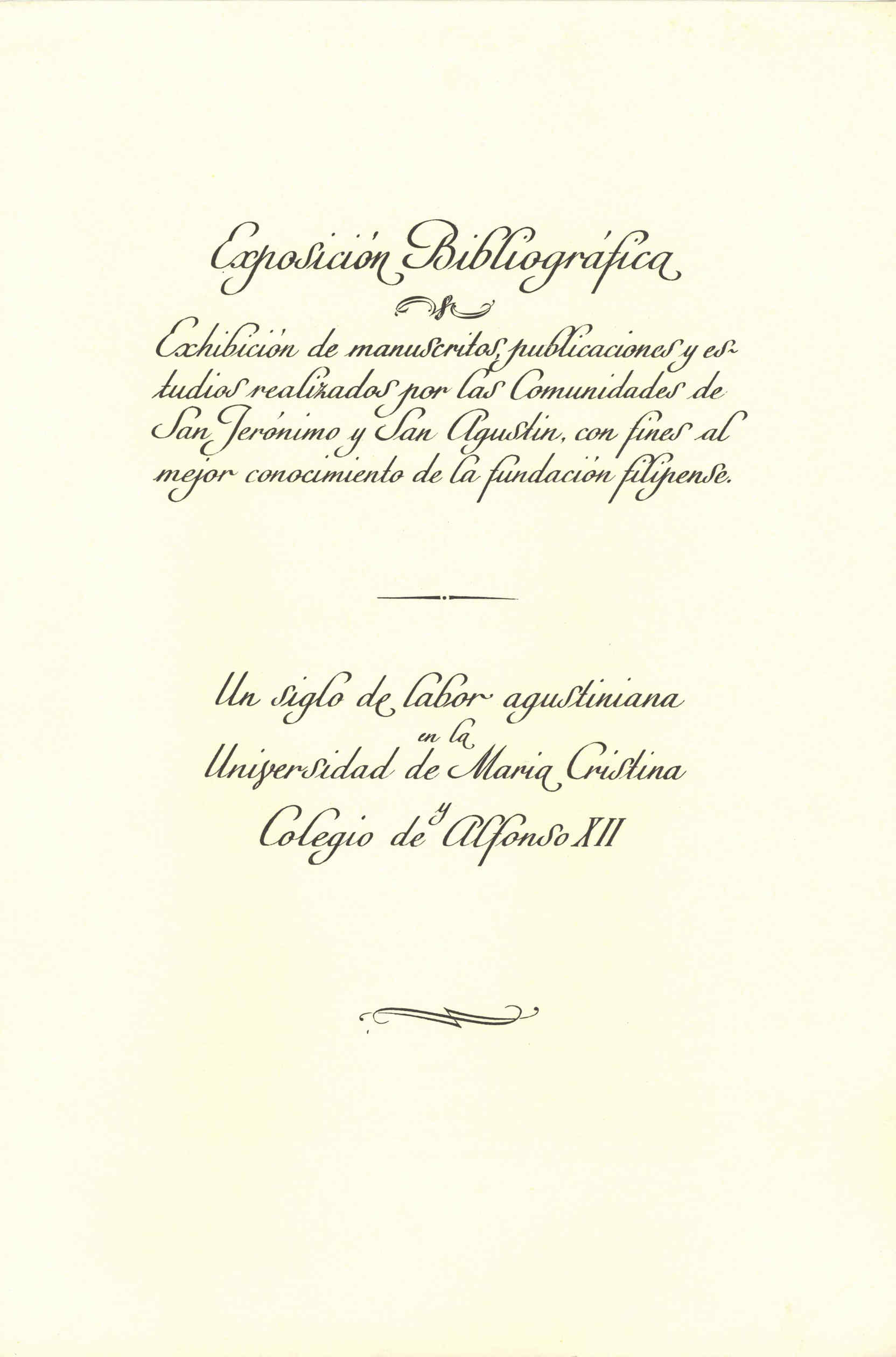 Exposición Bibliográfica

Exhibición de manuscritos, publicaciones y estudios realizados por las Comunidades de San Jerónimo y San Agustin, con fines al mejor conocimiento de la fundación filipense.

Un siglo de labor agustiniana en la Universidad de Maria Cristina y Colegio de Alfonso XII